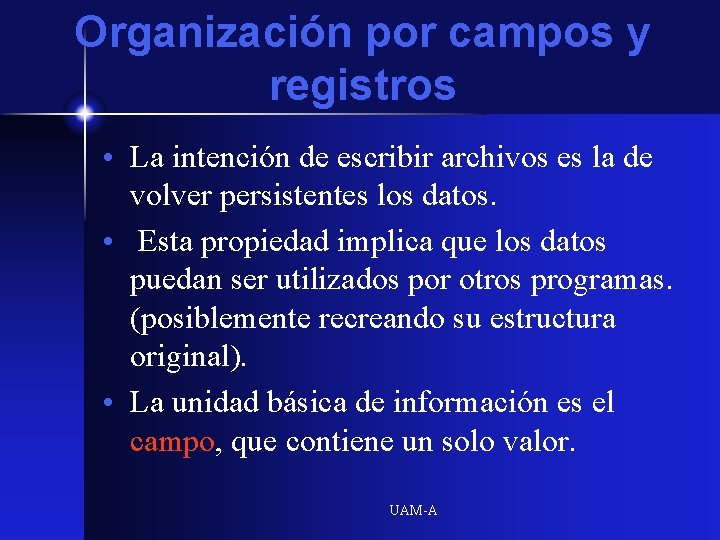 Organización por campos y registros

• La intención de escribir archivos es la de volver persistentes los datos.
• Esta propiedad implica que los datos puedan ser utilizados por otros programas. (posiblemente recreando su estructura original).
• La unidad básica de información es el campo, que contiene un solo valor.

UAM-A